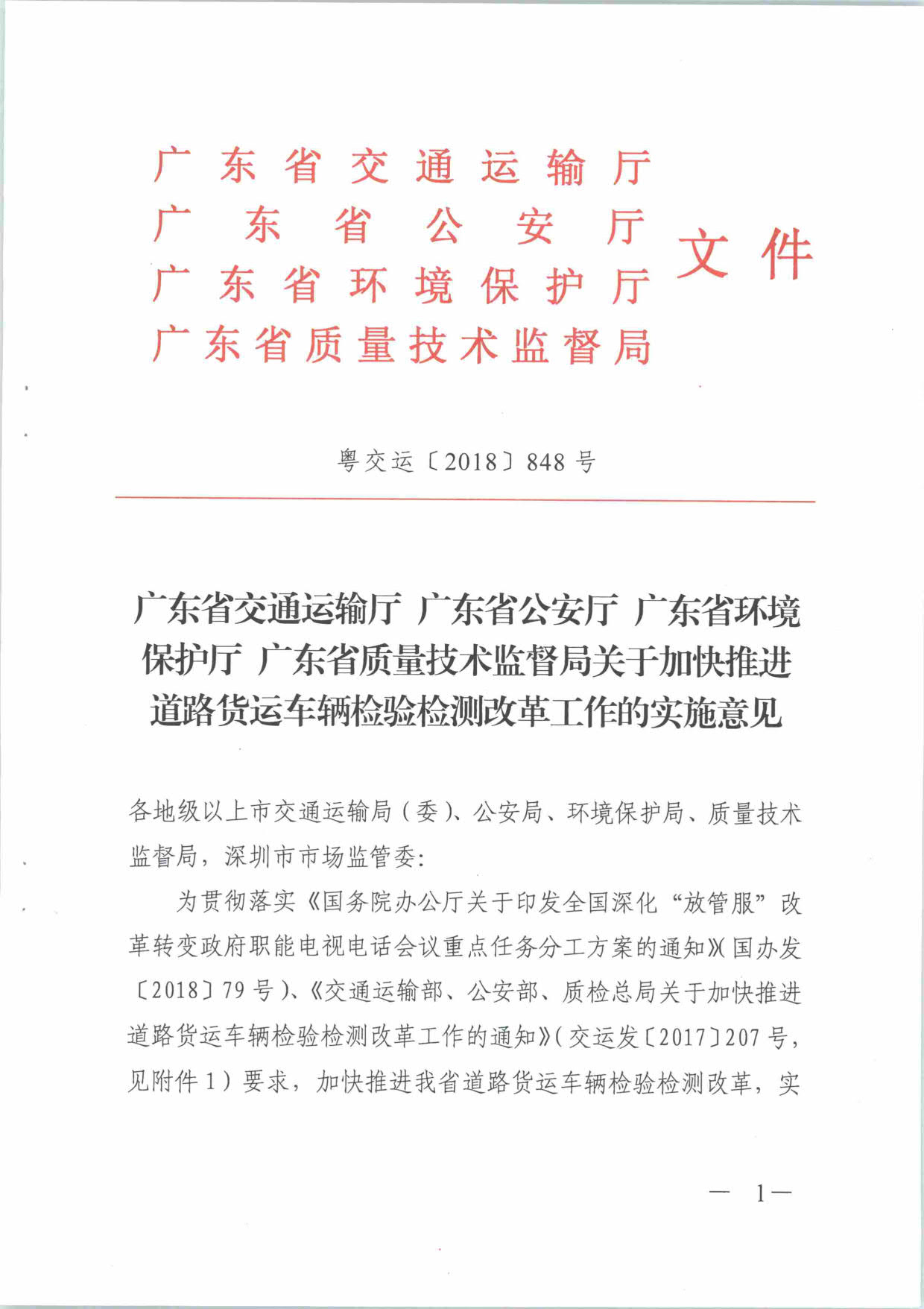 广东省交通运输厅
广东省公安厅
广东省环境保护厅
广东省质量技术监督局
文件

粤交运〔2018〕848号

广东省交通运输厅 广东省公安厅 广东省环境保护厅 广东省质量技术监督局关于加快推进道路货运车辆检验检测改革工作的实施意见

各地级以上市交通运输局（委）、公安局、环境保护局、质量技术监督局，深圳市市场监管委：

为贯彻落实《国务院办公厅关于印发全国深化“放管服”改革转变政府职能电视电话会议重点任务分工方案的通知》（国办发〔2018〕79号）、《交通运输部、公安部、质检总局关于加快推进道路货运车辆检验检测改革工作的通知》（交运发〔2017〕207号，见附件1）要求，加快推进我省道路货运车辆检验检测改革，实

— 1—